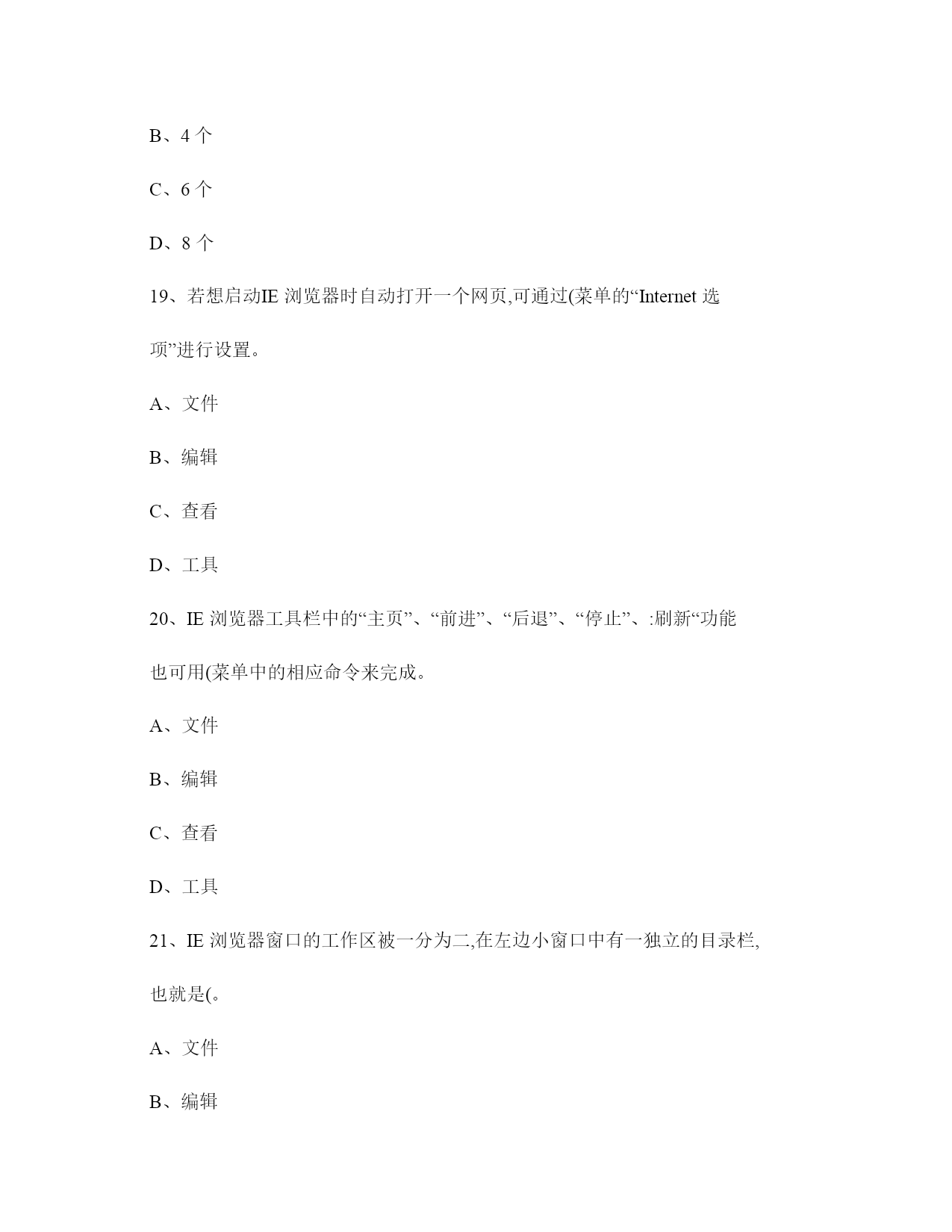 B、4 个

C、6 个

D、8 个

19、若想启动IE 浏览器时自动打开一个网页,可通过(菜单的“Internet 选项”进行设置。

A、文件

B、编辑

C、查看

D、工具

20、IE 浏览器工具栏中的“主页”、“前进”、“后退”、“停止”、:刷新“功能也可用(菜单中的相应命令来完成。

A、文件

B、编辑

C、查看

D、工具

21、IE 浏览器窗口的工作区被一分为二,在左边小窗口中有一独立的目录栏,也就是(。

A、文件

B、编辑